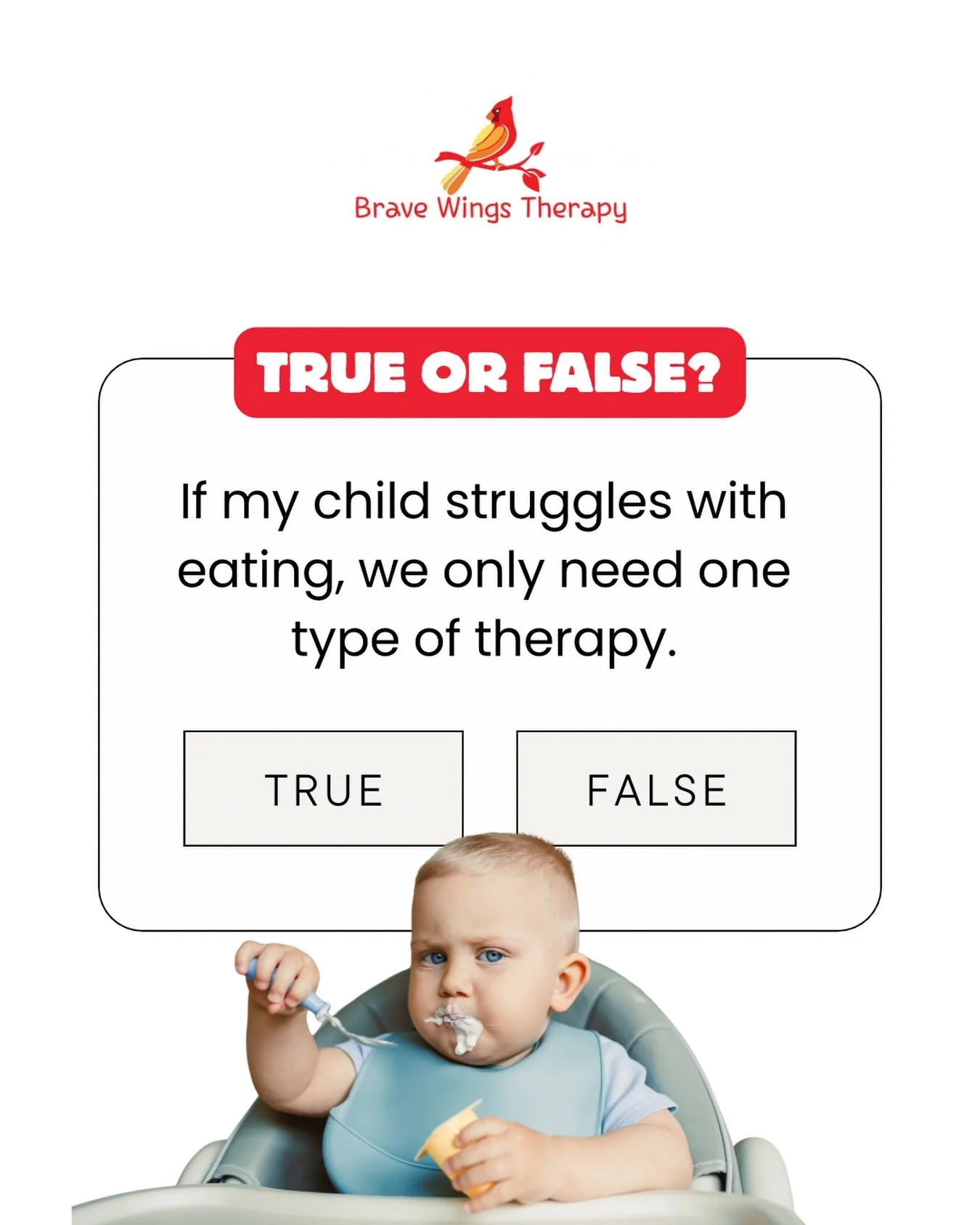 Brave Wings Therapy

TRUE OR FALSE?

If my child struggles with eating, we only need one type of therapy.

TRUE

FALSE